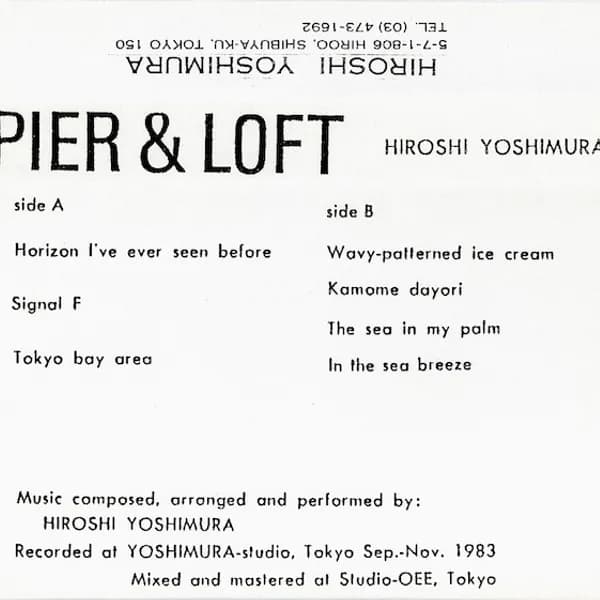 HIROSHI YOSHIMURA
5-7-1-806 HIROO, SHIBUYA-KU, TOKYO 150
TEL. (03) 473-1692

PIER & LOFT

HIROSHI YOSHIMURA

side A

Horizon I've ever seen before

Signal F

Tokyo bay area

side B

Wavy-patterned ice cream

Kamome dayori

The sea in my palm

In the sea breeze

Music composed, arranged and performed by:
HIROSHI YOSHIMURA
Recorded at YOSHIMURA-studio, Tokyo Sep.-Nov. 1983
Mixed and mastered at Studio-OEE, Tokyo